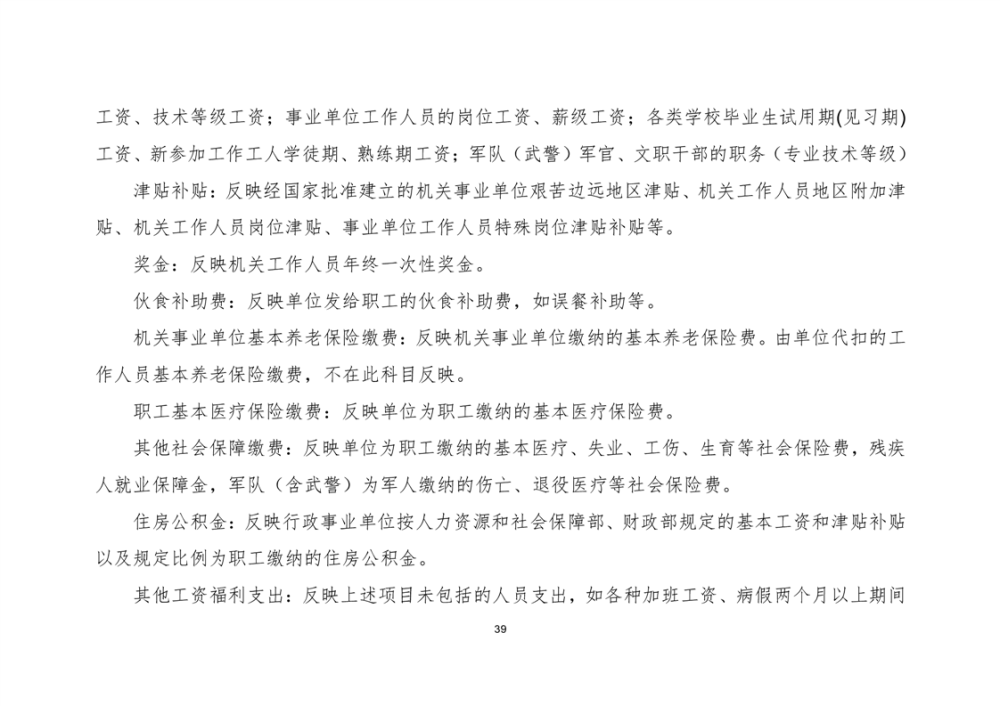 工资、技术等级工资；事业单位工作人员的岗位工资、薪级工资；各类学校毕业生试用期(见习期)工资、新参加工作工人学徒期、熟练期工资；军队（武警）军官、文职干部的职务（专业技术等级）

津贴补贴：反映经国家批准建立的机关事业单位艰苦边远地区津贴、机关工作人员地区附加津贴、机关工作人员岗位津贴、事业单位工作人员特殊岗位津贴补贴等。

奖金：反映机关工作人员年终一次性奖金。

伙食补助费：反映单位发给职工的伙食补助费，如误餐补助等。

机关事业单位基本养老保险缴费：反映机关事业单位缴纳的基本养老保险费。由单位代扣的工作人员基本养老保险缴费，不在此科目反映。

职工基本医疗保险缴费：反映单位为职工缴纳的基本医疗保险费。

其他社会保障缴费：反映单位为职工缴纳的基本医疗、失业、工伤、生育等社会保险费，残疾人就业保障金，军队（含武警）为军人缴纳的伤亡、退役医疗等社会保险费。

住房公积金：反映行政事业单位按人力资源和社会保障部、财政部规定的基本工资和津贴补贴以及规定比例为职工缴纳的住房公积金。

其他工资福利支出：反映上述项目未包括的人员支出，如各种加班工资、病假两个月以上期间

39